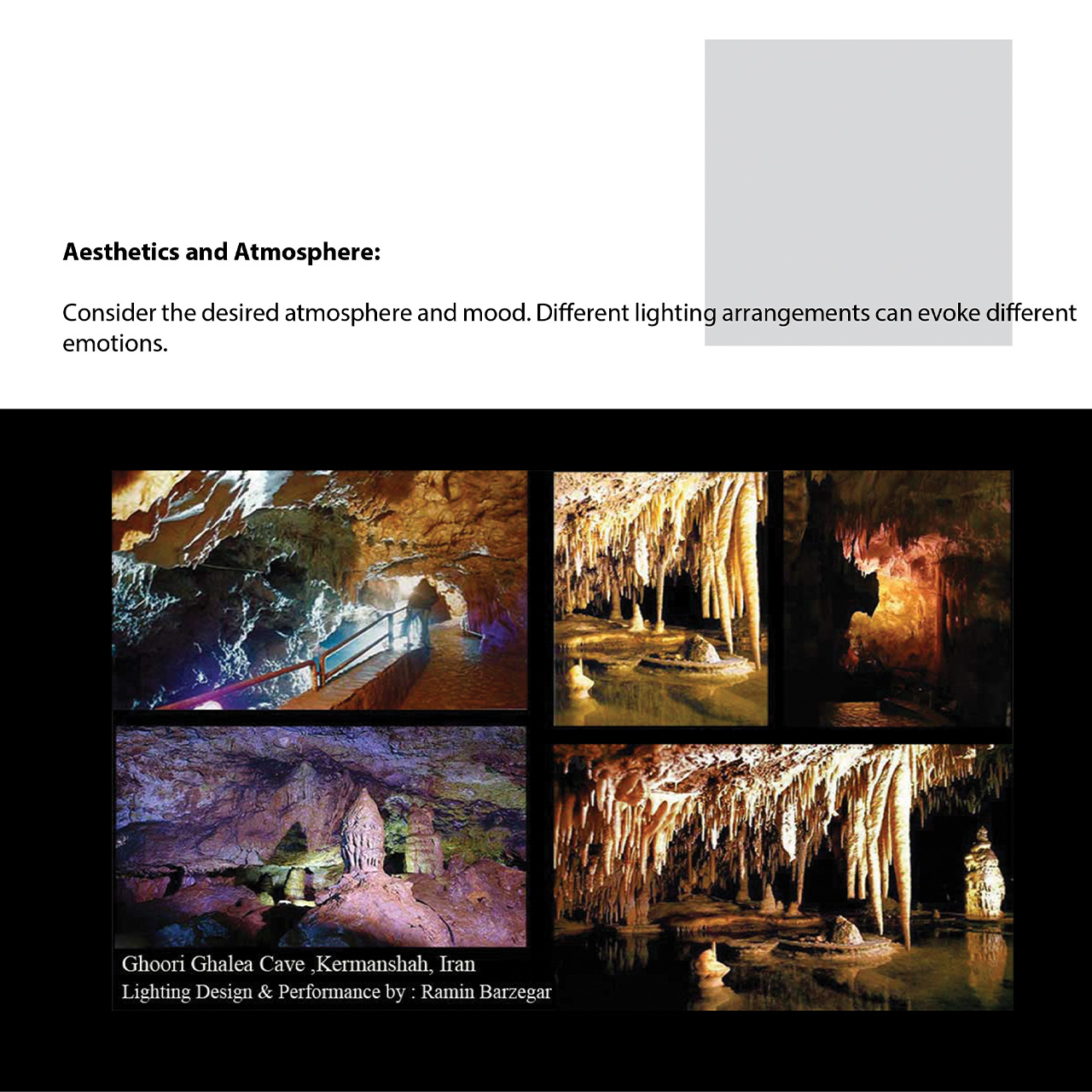 Aesthetics and Atmosphere:

Consider the desired atmosphere and mood. Different lighting arrangements can evoke different emotions.

Ghoori Ghalea Cave ,Kermanshah, Iran
Lighting Design & Performance by : Ramin Barzegar